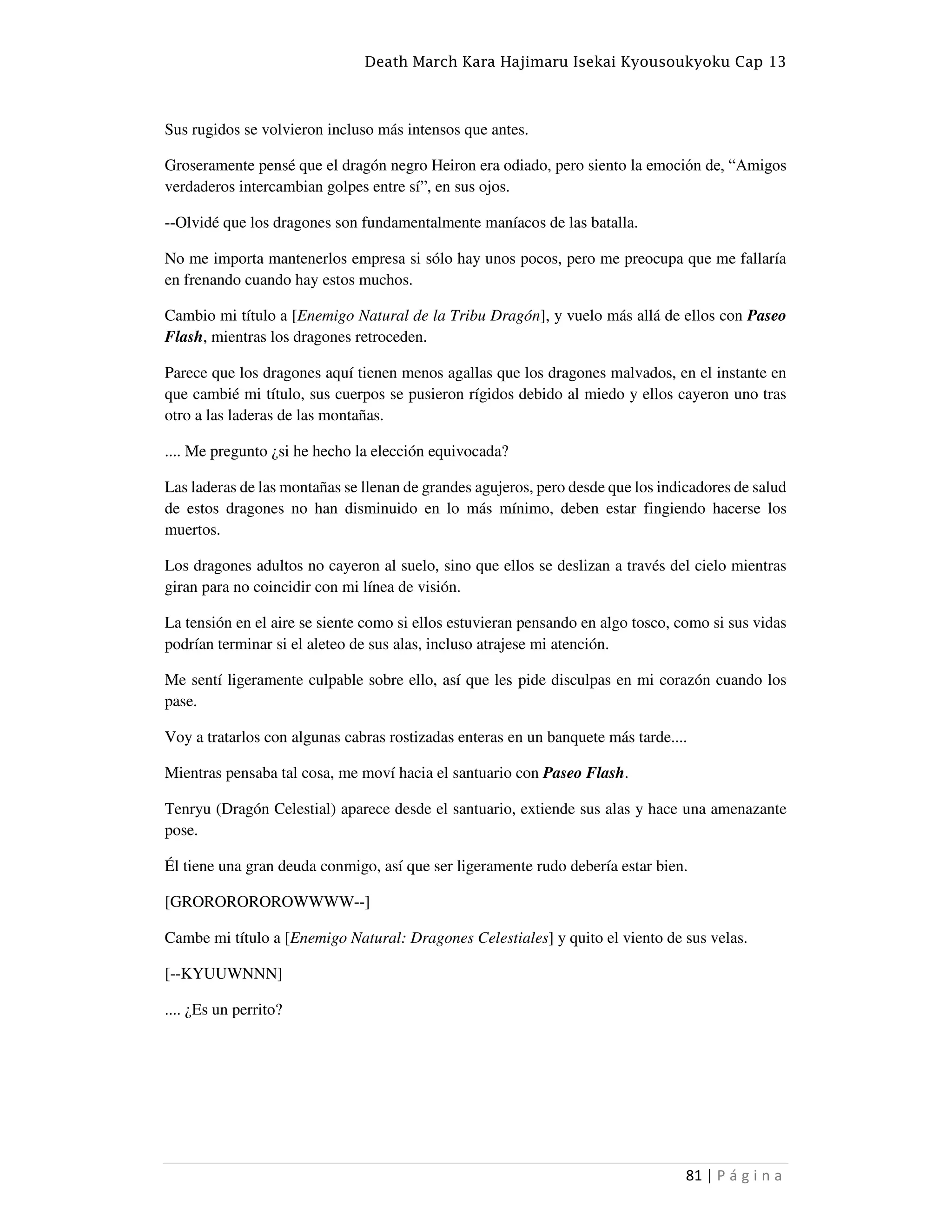 Death March Kara Hajimaru Isekai Kyousoukyoku Cap 13

Sus rugidos se volvieron incluso más intensos que antes.

Groseramente pensé que el dragón negro Heiron era odiado, pero siento la emoción de, “Amigos verdaderos intercambian golpes entre sí”, en sus ojos.

--Olvidé que los dragones son fundamentalmente maníacos de las batalla.

No me importa mantenerlos empresa si sólo hay unos pocos, pero me preocupa que me fallaría en frenando cuando hay estos muchos.

Cambio mi título a [Enemigo Natural de la Tribu Dragón], y vuelo más allá de ellos con Paseo Flash, mientras los dragones retroceden.

Parece que los dragones aquí tienen menos agallas que los dragones malvados, en el instante en que cambié mi título, sus cuerpos se pusieron rígidos debido al miedo y ellos cayeron uno tras otro a las laderas de las montañas.

.... Me pregunto ¿si he hecho la elección equivocada?

Las laderas de las montañas se llenan de grandes agujeros, pero desde que los indicadores de salud de estos dragones no han disminuido en lo más mínimo, deben estar fingiendo hacerse los muertos.

Los dragones adultos no cayeron al suelo, sino que ellos se deslizan a través del cielo mientras giran para no coincidir con mi línea de visión.

La tensión en el aire se siente como si ellos estuvieran pensando en algo tosco, como si sus vidas podrían terminar si el aleteo de sus alas, incluso atrajese mi atención.

Me sentí ligeramente culpable sobre ello, así que les pide disculpas en mi corazón cuando los pase.

Voy a tratarlos con algunas cabras rostizadas enteras en un banquete más tarde....

Mientras pensaba tal cosa, me moví hacia el santuario con Paseo Flash.

Tenryu (Dragón Celestial) aparece desde el santuario, extiende sus alas y hace una amenazante pose.

Él tiene una gran deuda conmigo, así que ser ligeramente rudo debería estar bien.

[GROROROROROWWWW--]

Cambe mi título a [Enemigo Natural: Dragones Celestiales] y quito el viento de sus velas.

[--KYUUWNNN]

.... ¿Es un perrito?

81 | Página